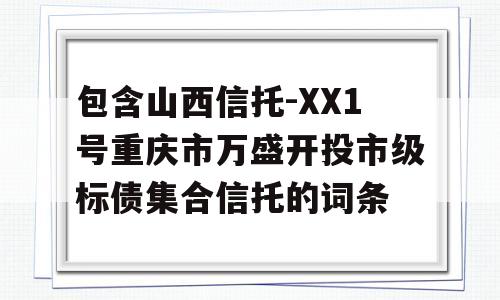 包含山西信托-XX1号重庆市万盛开投市级标债集合信托的词条